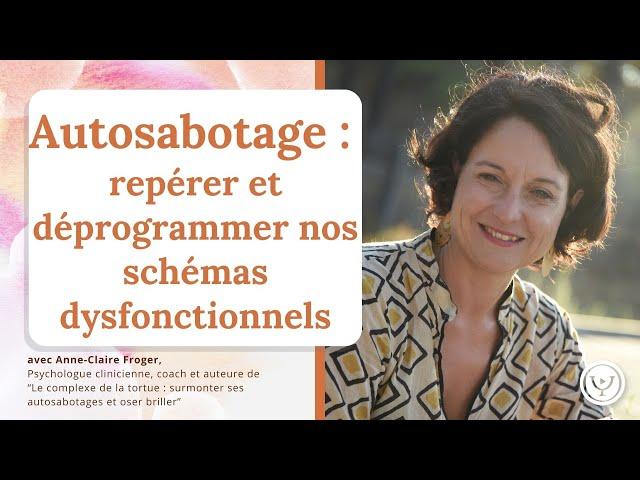 Autosabotage : repérer et déprogrammer nos schémas dysfonctionnels

avec Anne-Claire Froger,
Psychologue clinicienne, coach et auteure de "Le complexe de la tortue : surmonter ses autosabotages et oser briller"